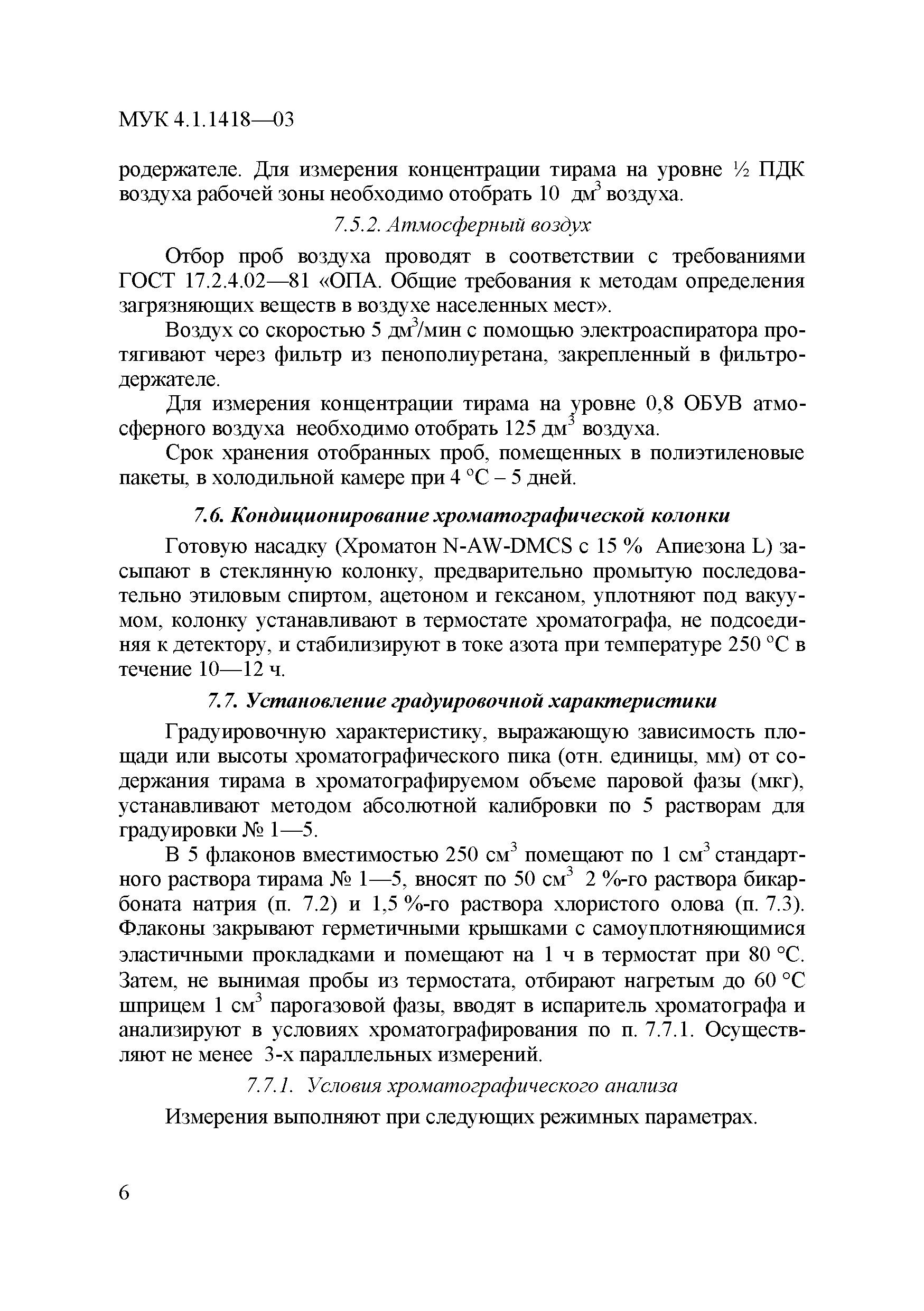 МУК 4.1.1418—03

родержателе. Для измерения концентрации тирама на уровне ½ ПДК воздуха рабочей зоны необходимо отобрать 10 дм$^3$ воздуха.

7.5.2. Атмосферный воздух

Отбор проб воздуха проводят в соответствии с требованиями ГОСТ 17.2.4.02—81 «ОПА. Общие требования к методам определения загрязняющих веществ в воздухе населенных мест».

Воздух со скоростью 5 дм$^3$/мин с помощью электроаспиратора протягивают через фильтр из пенополиуретана, закрепленный в фильтродержателе.

Для измерения концентрации тирама на уровне 0,8 ОБУВ атмосферного воздуха необходимо отобрать 125 дм$^3$ воздуха.

Срок хранения отобранных проб, помещенных в полиэтиленовые пакеты, в холодильной камере при 4 °С – 5 дней.

7.6. Кондиционирование хроматографической колонки

Готовую насадку (Хроматон N-AW-DMCS с 15 % Апиезона L) засыпают в стеклянную колонку, предварительно промытую последовательно этиловым спиртом, ацетоном и гексаном, уплотняют под вакуумом, колонку устанавливают в термостате хроматографа, не подсоединяя к детектору, и стабилизируют в токе азота при температуре 250 °С в течение 10—12 ч.

7.7. Установление градуировочной характеристики

Градуировочную характеристику, выражающую зависимость площади или высоты хроматографического пика (отн. единицы, мм) от содержания тирама в хроматографируемом объеме паровой фазы (мкг), устанавливают методом абсолютной калибровки по 5 растворам для градуировки № 1—5.

В 5 флаконов вместимостью 250 см$^3$ помещают по 1 см$^3$ стандартного раствора тирама № 1—5, вносят по 50 см$^3$ 2 %-го раствора бикарбоната натрия (п. 7.2) и 1,5 %-го раствора хлористого олова (п. 7.3). Флаконы закрывают герметичными крышками с самоуплотняющимися эластичными прокладками и помещают на 1 ч в термостат при 80 °С. Затем, не вынимая пробы из термостата, отбирают нагретым до 60 °С шприцем 1 см$^3$ парогазовой фазы, вводят в испаритель хроматографа и анализируют в условиях хроматографирования по п. 7.7.1. Осуществляют не менее 3-х параллельных измерений.

7.7.1. Условия хроматографического анализа

Измерения выполняют при следующих режимных параметрах.

6